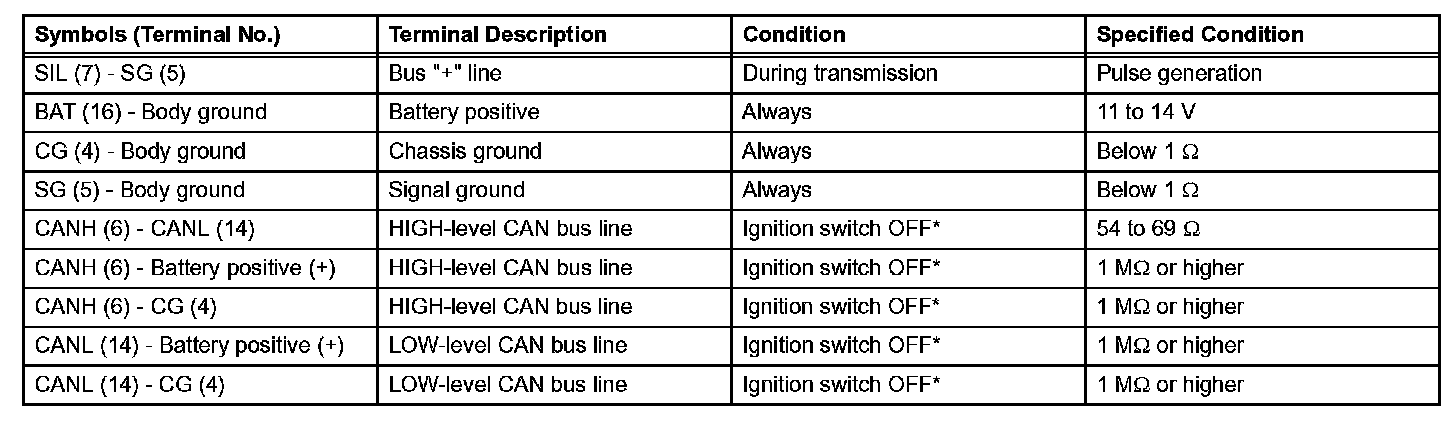 | Symbols (Terminal No.) | Terminal Description | Condition | Specified Condition |
|---|---|---|---|
| SIL (7) - SG (5) | Bus "+" line | During transmission | Pulse generation |
| BAT (16) - Body ground | Battery positive | Always | 11 to 14 V |
| CG (4) - Body ground | Chassis ground | Always | Below 1 $\Omega$ |
| SG (5) - Body ground | Signal ground | Always | Below 1 $\Omega$ |
| CANH (6) - CANL (14) | HIGH-level CAN bus line | Ignition switch OFF* | 54 to 69 $\Omega$ |
| CANH (6) - Battery positive (+) | HIGH-level CAN bus line | Ignition switch OFF* | 1 M$\Omega$ or higher |
| CANH (6) - CG (4) | HIGH-level CAN bus line | Ignition switch OFF* | 1 M$\Omega$ or higher |
| CANL (14) - Battery positive (+) | LOW-level CAN bus line | Ignition switch OFF* | 1 M$\Omega$ or higher |
| CANL (14) - CG (4) | LOW-level CAN bus line | Ignition switch OFF* | 1 M$\Omega$ or higher |